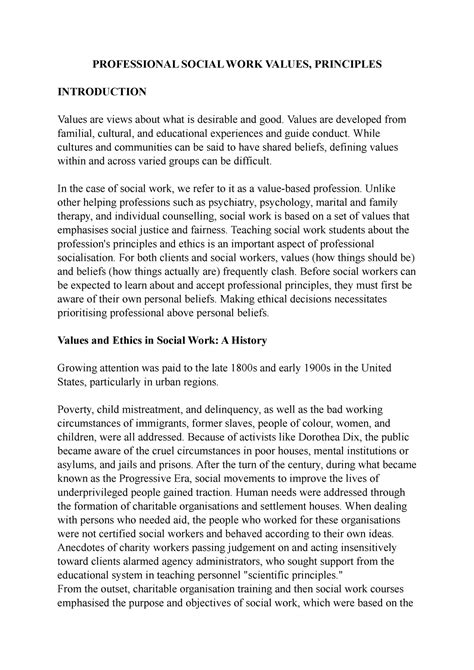 PROFESSIONAL SOCIAL WORK VALUES, PRINCIPLES

INTRODUCTION

Values are views about what is desirable and good. Values are developed from familial, cultural, and educational experiences and guide conduct. While cultures and communities can be said to have shared beliefs, defining values within and across varied groups can be difficult.

In the case of social work, we refer to it as a value-based profession. Unlike other helping professions such as psychiatry, psychology, marital and family therapy, and individual counselling, social work is based on a set of values that emphasises social justice and fairness. Teaching social work students about the profession's principles and ethics is an important aspect of professional socialisation. For both clients and social workers, values (how things should be) and beliefs (how things actually are) frequently clash. Before social workers can be expected to learn about and accept professional principles, they must first be aware of their own personal beliefs. Making ethical decisions necessitates prioritising professional above personal beliefs.

Values and Ethics in Social Work: A History

Growing attention was paid to the late 1800s and early 1900s in the United States, particularly in urban regions.

Poverty, child mistreatment, and delinquency, as well as the bad working circumstances of immigrants, former slaves, people of colour, women, and children, were all addressed. Because of activists like Dorothea Dix, the public became aware of the cruel circumstances in poor houses, mental institutions or asylums, and jails and prisons. After the turn of the century, during what became known as the Progressive Era, social movements to improve the lives of underprivileged people gained traction. Human needs were addressed through the formation of charitable organisations and settlement houses. When dealing with persons who needed aid, the people who worked for these organisations were not certified social workers and behaved according to their own ideas. Anecdotes of charity workers passing judgement on and acting insensitively toward clients alarmed agency administrators, who sought support from the educational system in teaching personnel "scientific principles."
From the outset, charitable organisation training and then social work courses emphasised the purpose and objectives of social work, which were based on the